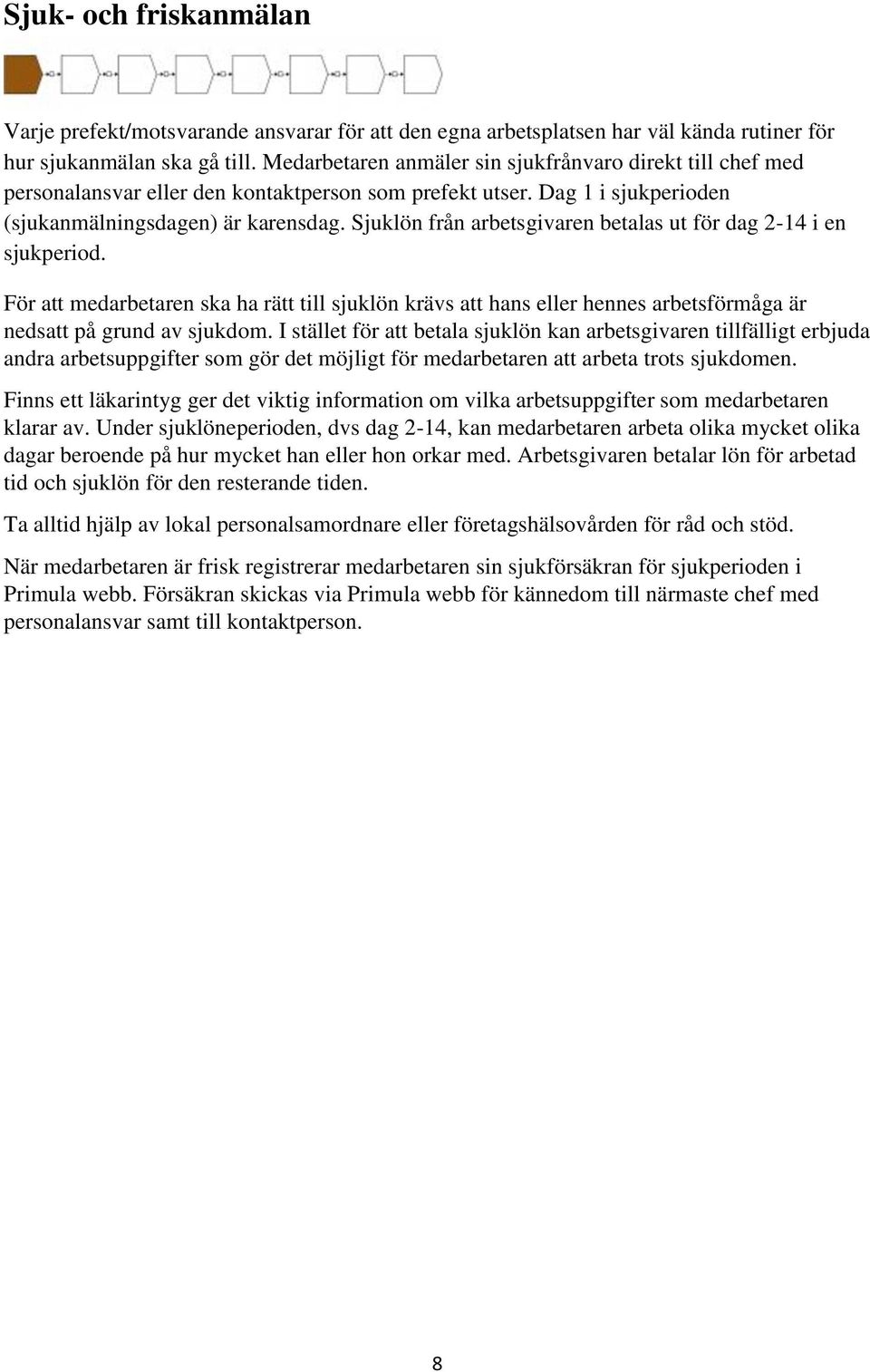 Sjuk- och friskanmälan

Varje prefekt/motsvarande ansvarar för att den egna arbetsplatsen har väl kända rutiner för hur sjukanmälan ska gå till. Medarbetaren anmäler sin sjukfrånvaro direkt till chef med personalansvar eller den kontaktperson som prefekt utser. Dag 1 i sjukperioden (sjukanmälningsdagen) är karensdag. Sjuklön från arbetsgivaren betalas ut för dag 2-14 i en sjukperiod.

För att medarbetaren ska ha rätt till sjuklön krävs att hans eller hennes arbetsförmåga är nedsatt på grund av sjukdom. I stället för att betala sjuklön kan arbetsgivaren tillfälligt erbjuda andra arbetsuppgifter som gör det möjligt för medarbetaren att arbeta trots sjukdomen.

Finns ett läkarintyg ger det viktig information om vilka arbetsuppgifter som medarbetaren klarar av. Under sjuklöneperioden, dvs dag 2-14, kan medarbetaren arbeta olika mycket olika dagar beroende på hur mycket han eller hon orkar med. Arbetsgivaren betalar lön för arbetad tid och sjuklön för den resterande tiden.

Ta alltid hjälp av lokal personalsamordnare eller företagshälsovården för råd och stöd.

När medarbetaren är frisk registrerar medarbetaren sin sjukförsäkran för sjukperioden i Primula webb. Försäkran skickas via Primula webb för kännedom till närmaste chef med personalansvar samt till kontaktperson.

8